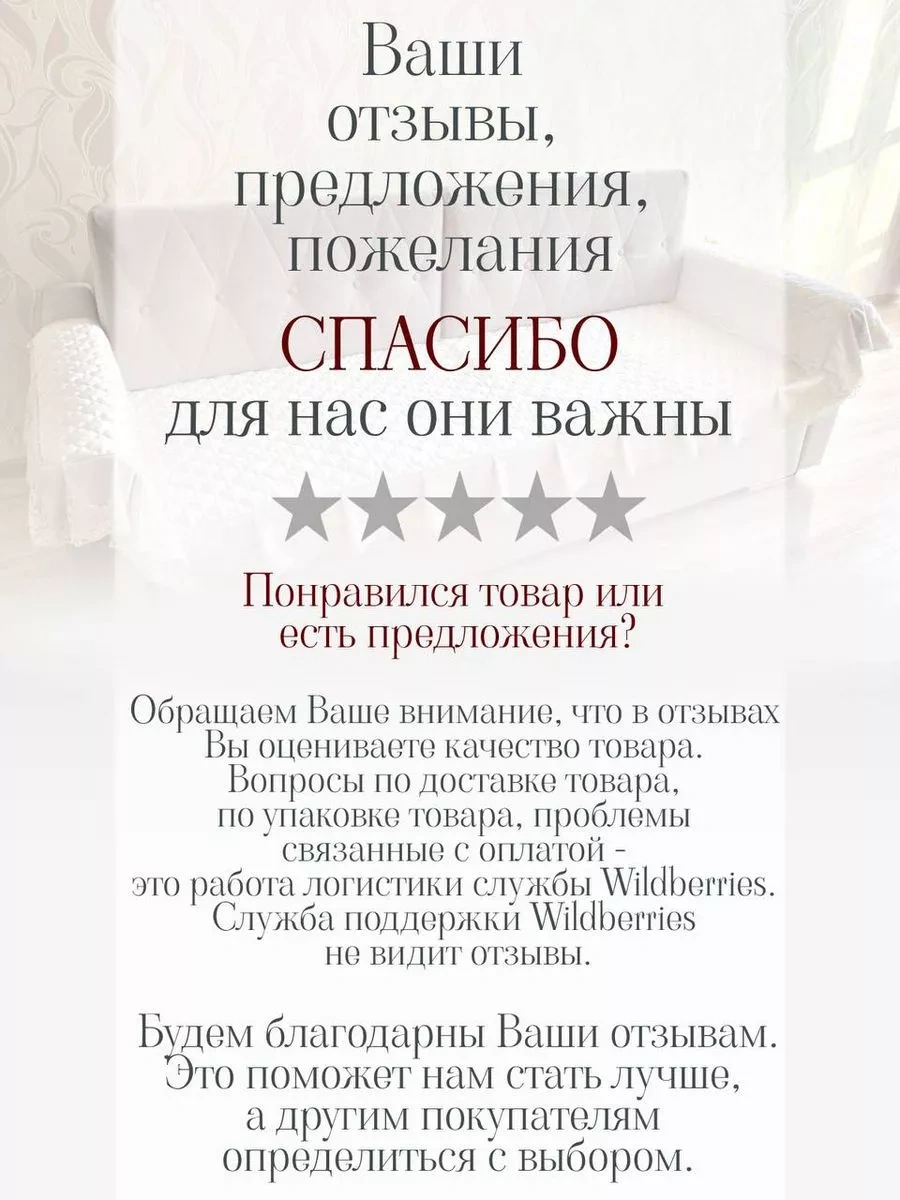 Ваши
отзывы,
предложения,
пожелания

СПАСИБО
для нас они важны

★★★★★

Понравился товар или есть предложения?

Обращаем Ваше внимание, что в отзывах Вы оцениваете качество товара. Вопросы по доставке товара, по упаковке товара, проблемы связанные с оплатой - это работа логистики службы Wildberries. Служба поддержки Wildberries не видит отзывы.

Будем благодарны Ваши отзывам. Это поможет нам стать лучше, а другим покупателям определиться с выбором.